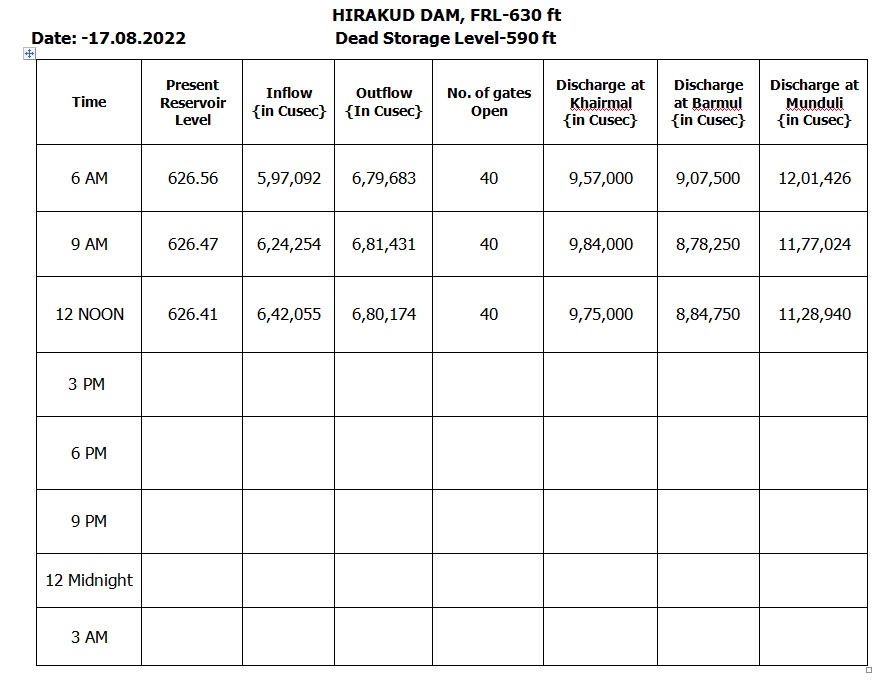 HIRAKUD DAM, FRL-630 ft

Date: -17.08.2022

Dead Storage Level-590 ft

| Time | Present Reservoir Level | Inflow {in Cusec} | Outflow {In Cusec} | No. of gates Open | Discharge at Khairmal {in Cusec} | Discharge at Barmul {in Cusec} | Discharge at Munduli {in Cusec} |
|---|---|---|---|---|---|---|---|
| 6 AM | 626.56 | 5,97,092 | 6,79,683 | 40 | 9,57,000 | 9,07,500 | 12,01,426 |
| 9 AM | 626.47 | 6,24,254 | 6,81,431 | 40 | 9,84,000 | 8,78,250 | 11,77,024 |
| 12 NOON | 626.41 | 6,42,055 | 6,80,174 | 40 | 9,75,000 | 8,84,750 | 11,28,940 |
| 3 PM | | | | | | | |
| 6 PM | | | | | | | |
| 9 PM | | | | | | | |
| 12 Midnight | | | | | | | |
| 3 AM | | | | | | | |